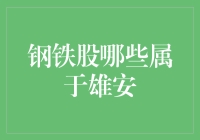 钢铁股哪些属于雄安